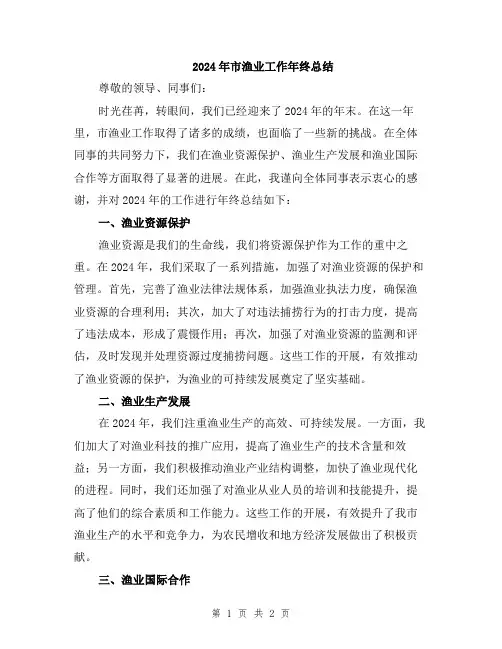 2024年市渔业工作年终总结

尊敬的领导、同事们：

时光荏苒，转眼间，我们已经迎来了2024年的年末。在这一年里，市渔业工作取得了诸多的成绩，也面临了一些新的挑战。在全体同事的共同努力下，我们在渔业资源保护、渔业生产发展和渔业国际合作等方面取得了显著的进展。在此，我谨向全体同事表示衷心的感谢，并对2024年的工作进行年终总结如下：

一、渔业资源保护

渔业资源是我们的生命线，我们将资源保护作为工作的重中之重。在2024年，我们采取了一系列措施，加强了对渔业资源的保护和管理。首先，完善了渔业法律法规体系，加强渔业执法力度，确保渔业资源的合理利用；其次，加大了对违法捕捞行为的打击力度，提高了违法成本，形成了震慑作用；再次，加强了对渔业资源的监测和评估，及时发现并处理资源过度捕捞问题。这些工作的开展，有效推动了渔业资源的保护，为渔业的可持续发展奠定了坚实基础。

二、渔业生产发展

在2024年，我们注重渔业生产的高效、可持续发展。一方面，我们加大了对渔业科技的推广应用，提高了渔业生产的技术含量和效益；另一方面，我们积极推动渔业产业结构调整，加快了渔业现代化的进程。同时，我们还加强了对渔业从业人员的培训和技能提升，提高了他们的综合素质和工作能力。这些工作的开展，有效提升了我市渔业生产的水平和竞争力，为农民增收和地方经济发展做出了积极贡献。

三、渔业国际合作

第 1 页 共 2 页